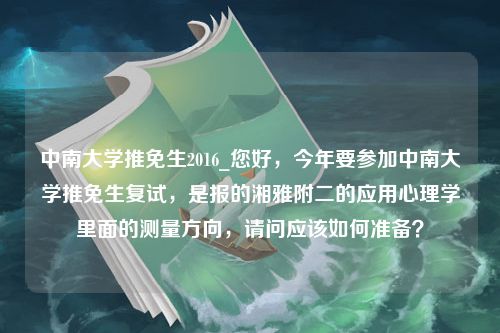 中南大学推免生2016_您好，今年要参加中南大学推免生复试，是报的湘雅附二的应用心理学里面的测量方向，请问应该如何准备？